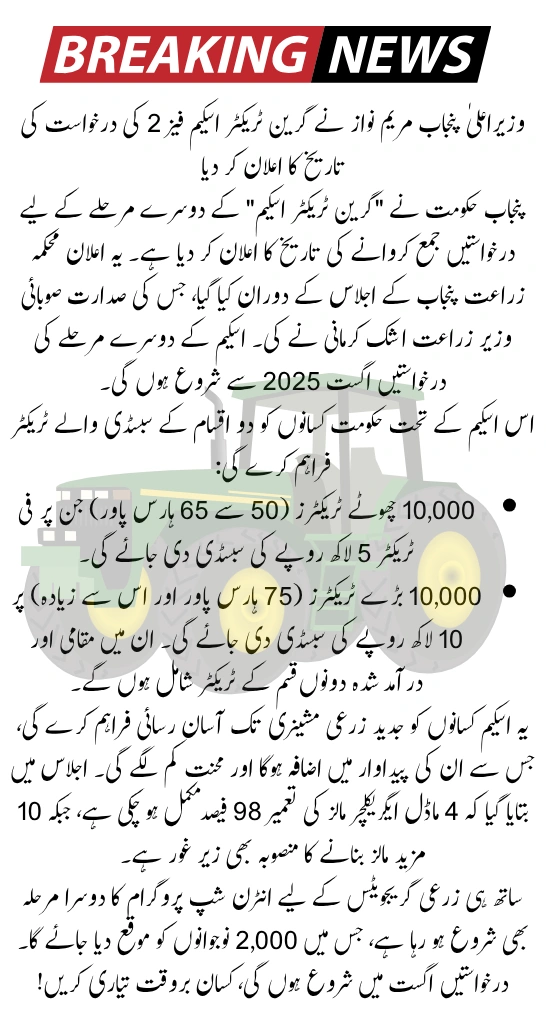 BREAKING NEWS

وزیراعلیٰ پنجاب مریم نواز نے گرین ٹریکٹر اسکیم فیز 2 کی درخواست کی تاریخ کا اعلان کر دیا

پنجاب حکومت نے "گرین ٹریکٹر اسکیم" کے دوسرے مرحلے کے لیے درخواستیں جمع کروانے کی تاریخ کا اعلان کر دیا ہے۔ یہ اعلان محکمہ زراعت پنجاب کے اجلاس کے دوران کیا گیا، جس کی صدارت صوبائی وزیر زراعت اشک کرمانی نے کی۔ اسکیم کے دوسرے مرحلے کی درخواستیں اگست 2025 سے شروع ہوں گی۔

اس اسکیم کے تحت حکومت کسانوں کو دو اقسام کے سبسڈی والے ٹریکٹر فراہم کرے گی:

• 10,000 چھوٹے ٹریکٹرز (50 سے 65 ہارس پاور) جن پر فی ٹریکٹر 5 لاکھ روپے کی سبسڈی دی جائے گی۔

• 10,000 بڑے ٹریکٹرز (75 ہارس پاور اور اس سے زیادہ) پر 10 لاکھ روپے کی سبسڈی دی جائے گی۔ ان میں مقامی اور درآمد شدہ دونوں قسم کے ٹریکٹر شامل ہوں گے۔

یہ اسکیم کسانوں کو جدید زرعی مشینری تک آسان رسائی فراہم کرے گی، جس سے ان کی پیداوار میں اضافہ ہوگا اور محنت کم لگے گی۔ اجلاس میں بتایا گیا کہ 4 ماڈل ایگریکلچر مالز کی تعمیر 98 فیصد مکمل ہو چکی ہے، جبکہ 10 مزید مالز بنانے کا منصوبہ بھی زیر غور ہے۔

ساتھ ہی زرعی گریجویٹس کے لیے انٹرن شپ پروگرام کا دوسرا مرحلہ بھی شروع ہو رہا ہے، جس میں 2,000 نوجوانوں کو موقع دیا جائے گا۔ درخواستیں اگست میں شروع ہوں گی، کسان بروقت تیاری کریں!